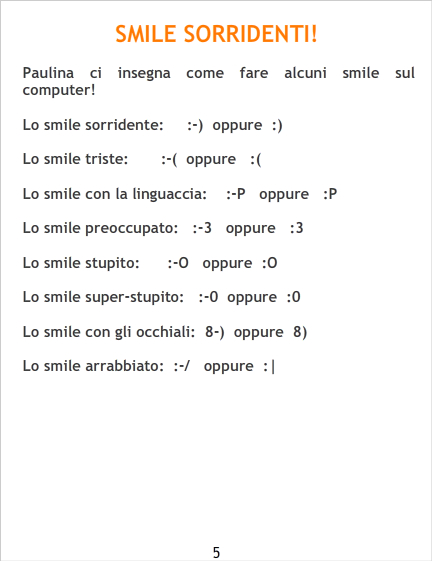 SMILE SORRIDENTI!

Paulina ci insegna come fare alcuni smile sul computer!

Lo smile sorridente: :-) oppure :)

Lo smile triste: :-( oppure :(

Lo smile con la linguaccia: :-P oppure :P

Lo smile preoccupato: :-3 oppure :3

Lo smile stupito: :-O oppure :O

Lo smile super-stupito: :-0 oppure :0

Lo smile con gli occhiali: 8-) oppure 8)

Lo smile arrabbiato: :-/ oppure :|

5